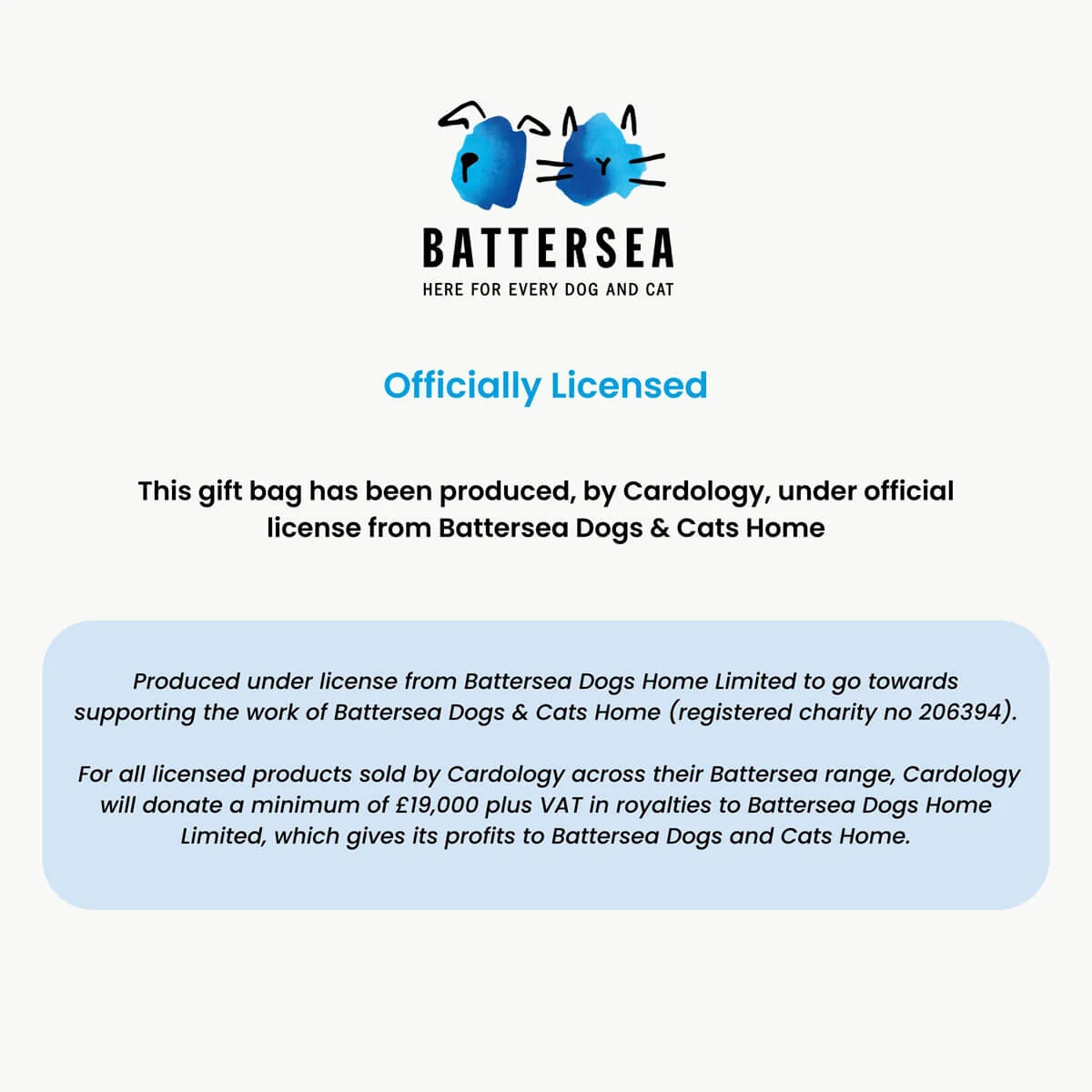 BATTERSEA
HERE FOR EVERY DOG AND CAT

Officially Licensed

This gift bag has been produced, by Cardology, under official license from Battersea Dogs & Cats Home

Produced under license from Battersea Dogs Home Limited to go towards supporting the work of Battersea Dogs & Cats Home (registered charity no 206394).

For all licensed products sold by Cardology across their Battersea range, Cardology will donate a minimum of £19,000 plus VAT in royalties to Battersea Dogs Home Limited, which gives its profits to Battersea Dogs and Cats Home.